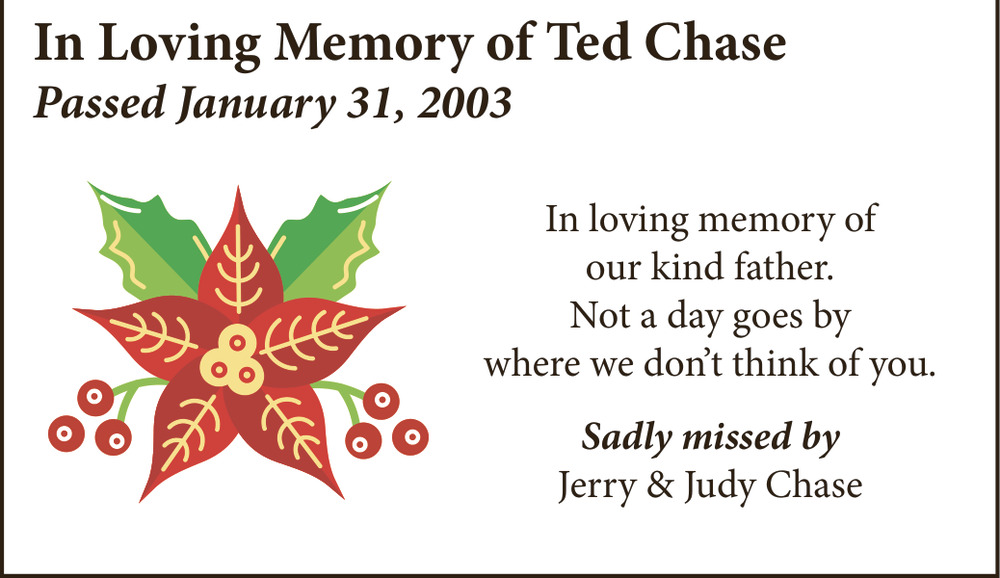 In Loving Memory of Ted Chase
Passed January 31, 2003

In loving memory of
our kind father.
Not a day goes by
where we don't think of you.

Sadly missed by
Jerry & Judy Chase